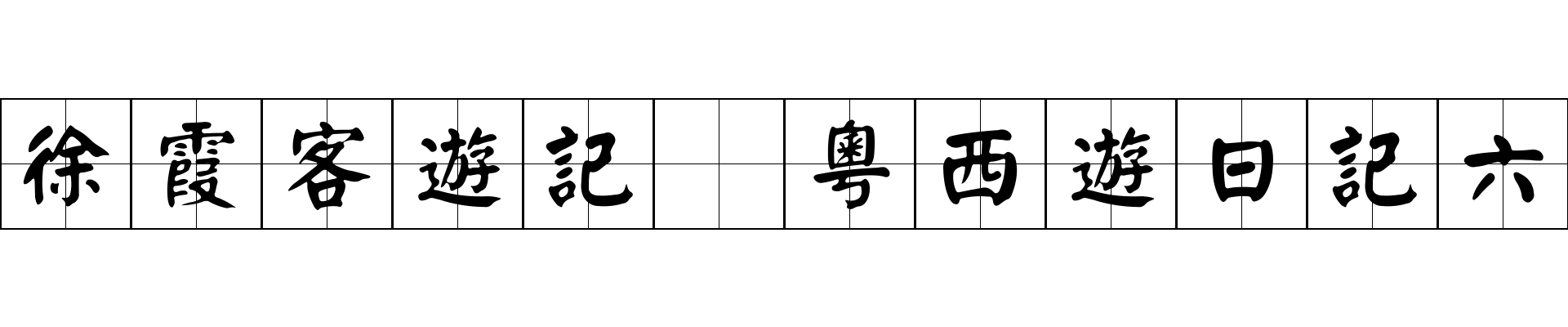 徐霞客遊記 粵西遊日記六